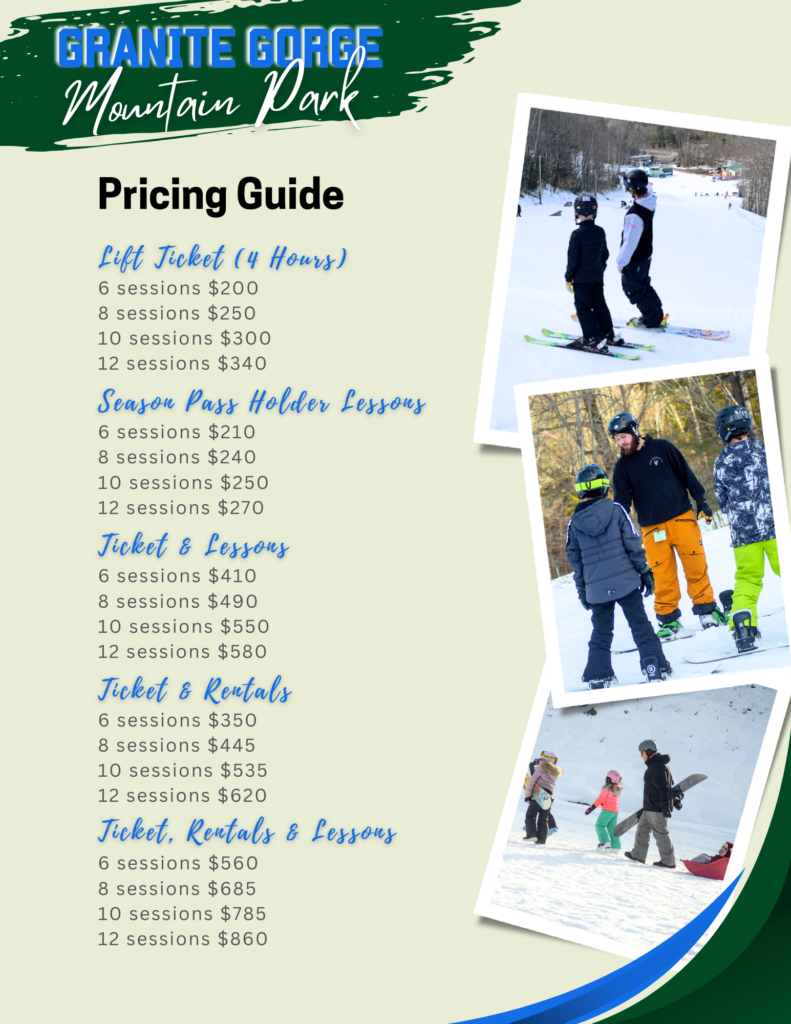 GRANITE GORGE
Mountain Park

Pricing Guide

Lift Ticket (4 Hours)
6 sessions $200
8 sessions $250
10 sessions $300
12 sessions $340

Season Pass Holder Lessons
6 sessions $210
8 sessions $240
10 sessions $250
12 sessions $270

Ticket & Lessons
6 sessions $410
8 sessions $490
10 sessions $550
12 sessions $580

Ticket & Rentals
6 sessions $350
8 sessions $445
10 sessions $535
12 sessions $620

Ticket, Rentals & Lessons
6 sessions $560
8 sessions $685
10 sessions $785
12 sessions $860